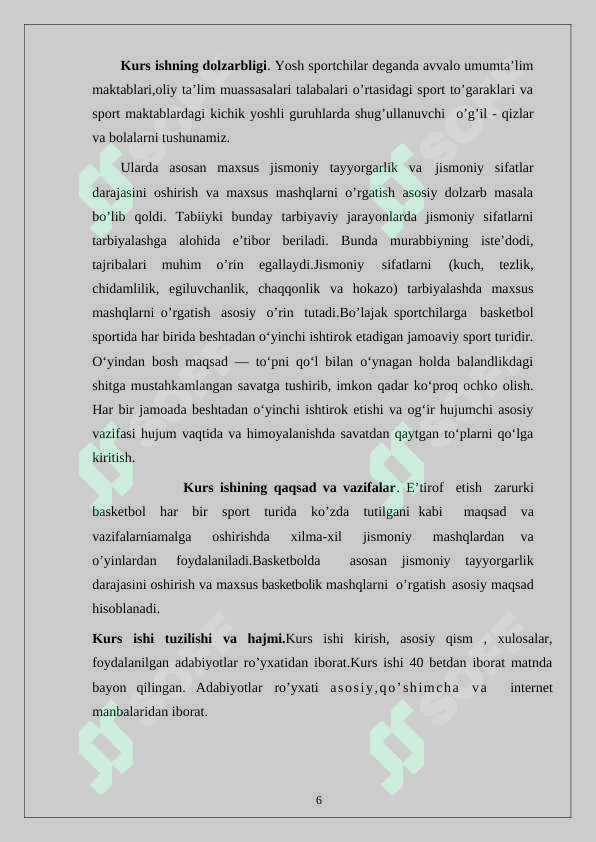 **Kurs ishning dolzarbligi**. Yosh sportchilar deganda avvalo umumta’lim maktablari,oliy ta’lim muassasalari talabalari o’rtasidagi sport to’garaklari va sport maktablardagi kichik yoshli guruhlarda shug’ullanuvchi o’g’il - qizlar va bolalarni tushunamiz.

Ularda asosan maxsus jismoniy tayyorgarlik va jismoniy sifatlar darajasini oshirish va maxsus mashqlarni o’rgatish asosiy dolzarb masala bo’lib qoldi. Tabiiyki bunday tarbiyaviy jarayonlarda jismoniy sifatlarni tarbiyalashga alohida e’tibor beriladi. Bunda murabbiyning iste’dodi, tajribalari muhim o’rin egallaydi.Jismoniy sifatlarni (kuch, tezlik, chidamlilik, egiluvchanlik, chaqqonlik va hokazo) tarbiyalashda maxsus mashqlarni o’rgatish asosiy o’rin tutadi.Bo’lajak sportchilarga basketbol sportida har birida beshtadan o‘yinchi ishtirok etadigan jamoaviy sport turidir. O‘yindan bosh maqsad — to‘pni qo‘l bilan o‘ynagan holda balandlikdagi shitga mustahkamlangan savatga tushirib, imkon qadar ko‘proq ochko olish. Har bir jamoada beshtadan o‘yinchi ishtirok etishi va og‘ir hujumchi asosiy vazifasi hujum vaqtida va himoyalanishda savatdan qaytgan to‘plarni qo‘lga kiritish.

**Kurs ishining qaqsad va vazifalar**. E’tirof etish zarurki basketbol har bir sport turida ko’zda tutilgani kabi maqsad va vazifalarniamalga oshirishda xilma-xil jismoniy mashqlardan va o’yinlardan foydalaniladi.Basketbolda asosan jismoniy tayyorgarlik darajasini oshirish va maxsus basketbolik mashqlarni o’rgatish asosiy maqsad hisoblanadi.

**Kurs ishi tuzilishi va hajmi.**Kurs ishi kirish, asosiy qism , xulosalar, foydalanilgan adabiyotlar ro’yxatidan iborat.Kurs ishi 40 betdan iborat matnda bayon qilingan. Adabiyotlar ro’yxati asosiy,qo’shimcha va internet manbalaridan iborat.

6